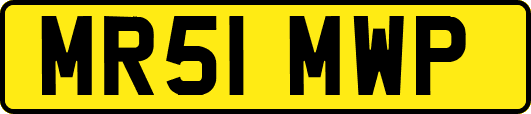 MR51 MWP